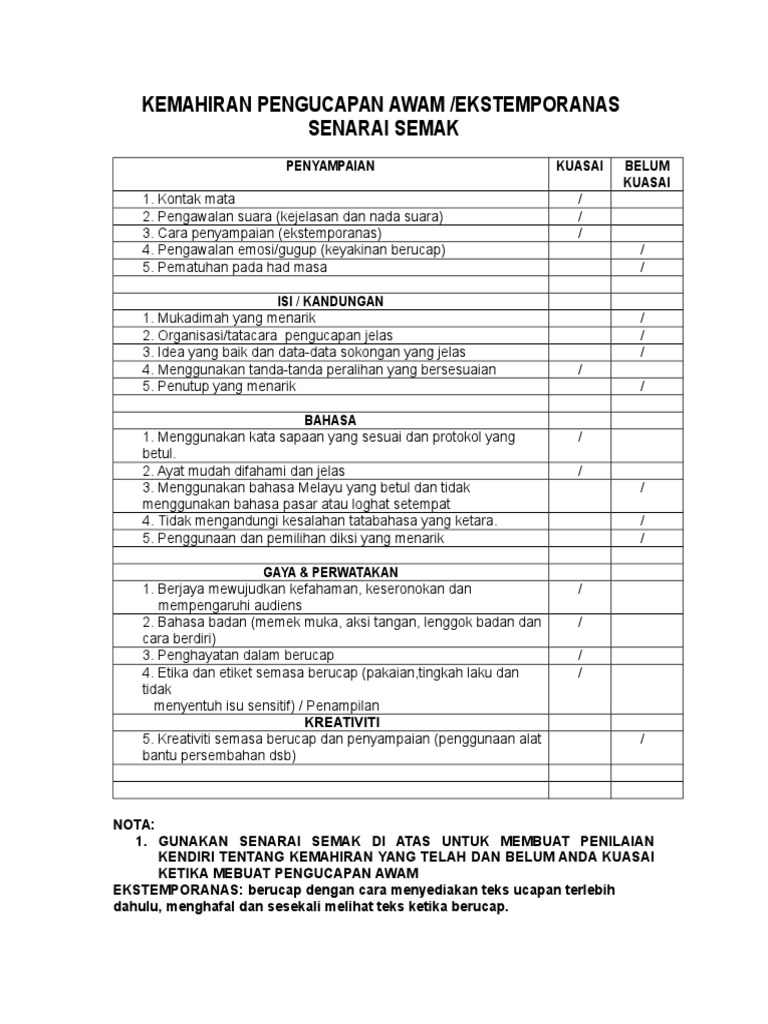 KEMAHIRAN PENGUCAPAN AWAM /EKSTEMPORANAS
SENARAI SEMAK

| PENYAMPAIAN | KUASAI | BELUM KUASAI |
|---|---|---|
| 1. Kontak mata | / | |
| 2. Pengawalan suara (kejelasan dan nada suara) | / | |
| 3. Cara penyampaian (ekstemporanas) | / | |
| 4. Pengawalan emosi/gugup (keyakinan berucap) | | / |
| 5. Pematuhan pada had masa | | / |
| | | |
| ISI / KANDUNGAN | | |
| 1. Mukadimah yang menarik | | / |
| 2. Organisasi/tatacara pengucapan jelas | | / |
| 3. Idea yang baik dan data-data sokongan yang jelas | | / |
| 4. Menggunakan tanda-tanda peralihan yang bersesuaian | / | |
| 5. Penutup yang menarik | | / |
| | | |
| BAHASA | | |
| 1. Menggunakan kata sapaan yang sesuai dan protokol yang betul. | / | |
| 2. Ayat mudah difahami dan jelas | / | |
| 3. Menggunakan bahasa Melayu yang betul dan tidak menggunakan bahasa pasar atau loghat setempat | | / |
| 4. Tidak mengandungi kesalahan tatabahasa yang ketara. | | / |
| 5. Penggunaan dan pemilihan diksi yang menarik | | / |
| | | |
| GAYA & PERWATAKAN | | |
| 1. Berjaya mewujudkan kefahaman, keseronokan dan mempengaruhi audiens | / | |
| 2. Bahasa badan (memek muka, aksi tangan, lenggok badan dan cara berdiri) | / | |
| 3. Penghayatan dalam berucap | / | |
| 4. Etika dan etiket semasa berucap (pakaian,tingkah laku dan tidak menyentuh isu sensitif) / Penampilan | / | |
| KREATIVITI | | |
| 5. Kreativiti semasa berucap dan penyampaian (penggunaan alat bantu persembahan dsb) | | / |
| | | |
| | | |

NOTA:
1. GUNAKAN SENARAI SEMAK DI ATAS UNTUK MEMBUAT PENILAIAN KENDIRI TENTANG KEMAHIRAN YANG TELAH DAN BELUM ANDA KUASAI KETIKA MEBUAT PENGUCAPAN AWAM
EKSTEMPORANAS: berucap dengan cara menyediakan teks ucapan terlebih dahulu, menghafal dan sesekali melihat teks ketika berucap.